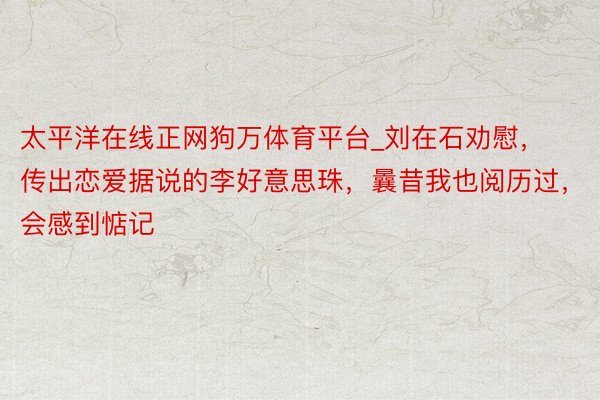 太平洋在线正网狗万体育平台_刘在石劝慰，传出恋爱据说的李好意思珠，曩昔我也阅历过，会感到惦记